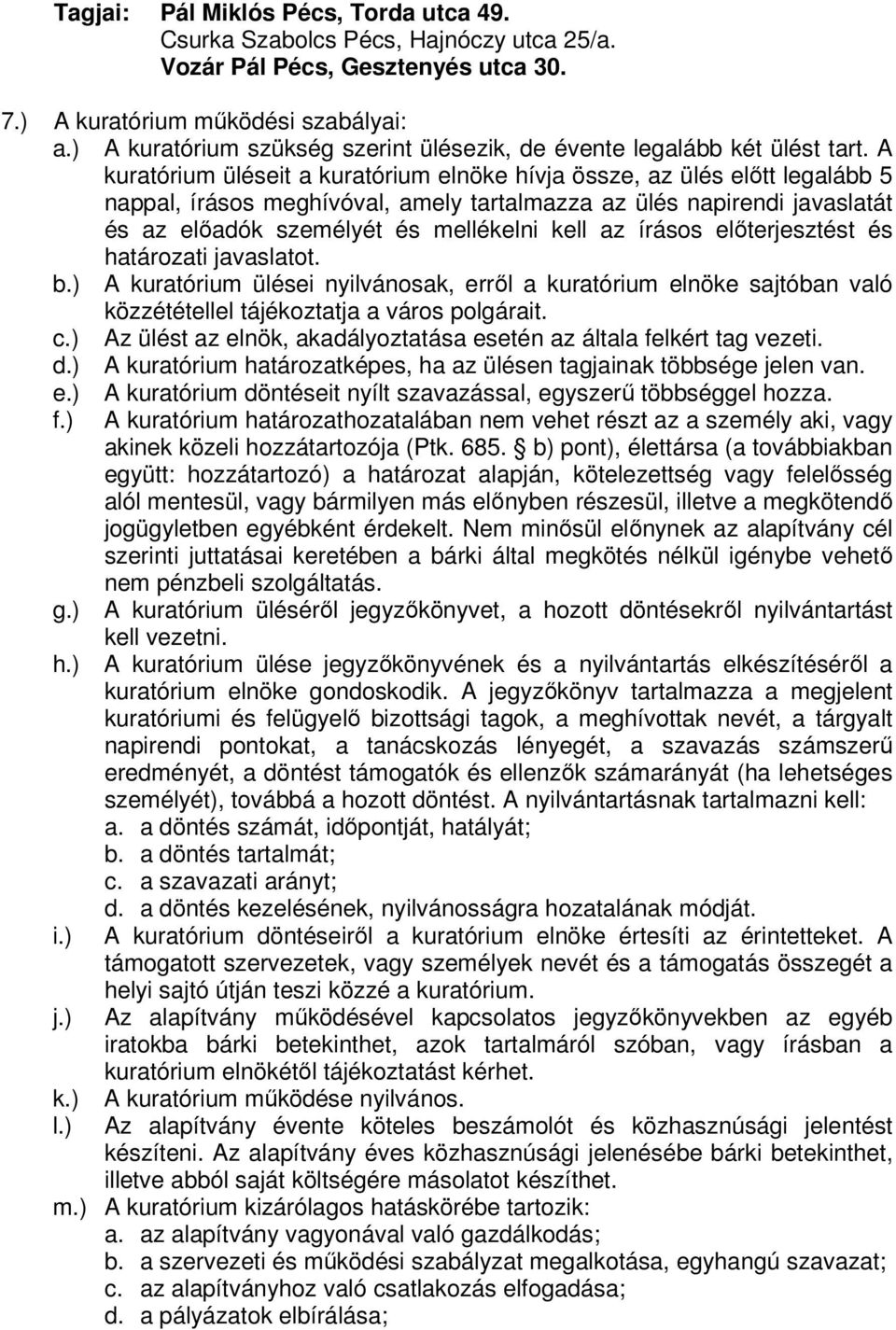 Tagjai: Pál Miklós Pécs, Torda utca 49.
Csurka Szabolcs Pécs, Hajnóczy utca 25/a.
Vozár Pál Pécs, Gesztenyés utca 30.

7.) A kuratórium működési szabályai:
a.) A kuratórium szükség szerint ülésezik, de évente legalább két ülést tart. A kuratórium üléseit a kuratórium elnöke hívja össze, az ülés előtt legalább 5 nappal, írásos meghívóval, amely tartalmazza az ülés napirendi javaslatát és az előadók személyét és mellékelni kell az írásos előterjesztést és határozati javaslatot.
b.) A kuratórium ülései nyilvánosak, erről a kuratórium elnöke sajtóban való közzététellel tájékoztatja a város polgárait.
c.) Az ülést az elnök, akadályoztatása esetén az általa felkért tag vezeti.
d.) A kuratórium határozatképes, ha az ülésen tagjainak többsége jelen van.
e.) A kuratórium döntéseit nyílt szavazással, egyszerű többséggel hozza.
f.) A kuratórium határozathozatalában nem vehet részt az a személy aki, vagy akinek közeli hozzátartozója (Ptk. 685. § b) pont), élettársa (a továbbiakban együtt: hozzátartozó) a határozat alapján, kötelezettség vagy felelősség alól mentesül, vagy bármilyen más előnyben részesül, illetve a megkötendő jogügyletben egyébként érdekelt. Nem minősül előnynek az alapítvány cél szerinti juttatásai keretében a bárki által megkötés nélkül igénybe vehető nem pénzbeli szolgáltatás.
g.) A kuratórium üléséről jegyzőkönyvet, a hozott döntésekről nyilvántartást kell vezetni.
h.) A kuratórium ülése jegyzőkönyvének és a nyilvántartás elkészítéséről a kuratórium elnöke gondoskodik. A jegyzőkönyv tartalmazza a megjelent kuratóriumi és felügyelő bizottsági tagok, a meghívottak nevét, a tárgyalt napirendi pontokat, a tanácskozás lényegét, a szavazás számszerű eredményét, a döntést támogatók és ellenzők számarányát (ha lehetséges személyét), továbbá a hozott döntést. A nyilvántartásnak tartalmazni kell:
a. a döntés számát, időpontját, hatályát;
b. a döntés tartalmát;
c. a szavazati arányt;
d. a döntés kezelésének, nyilvánosságra hozatalának módját.
i.) A kuratórium döntéseiről a kuratórium elnöke értesíti az érintetteket. A támogatott szervezetek, vagy személyek nevét és a támogatás összegét a helyi sajtó útján teszi közzé a kuratórium.
j.) Az alapítvány működésével kapcsolatos jegyzőkönyvekben az egyéb iratokba bárki betekinthet, azok tartalmáról szóban, vagy írásban a kuratórium elnökétől tájékoztatást kérhet.
k.) A kuratórium működése nyilvános.
l.) Az alapítvány évente köteles beszámolót és közhasznúsági jelentést készíteni. Az alapítvány éves közhasznúsági jelenésébe bárki betekinthet, illetve abból saját költségére másolatot készíthet.
m.) A kuratórium kizárólagos hatáskörébe tartozik:
a. az alapítvány vagyonával való gazdálkodás;
b. a szervezeti és működési szabályzat megalkotása, egyhangú szavazat;
c. az alapítványhoz való csatlakozás elfogadása;
d. a pályázatok elbírálása;